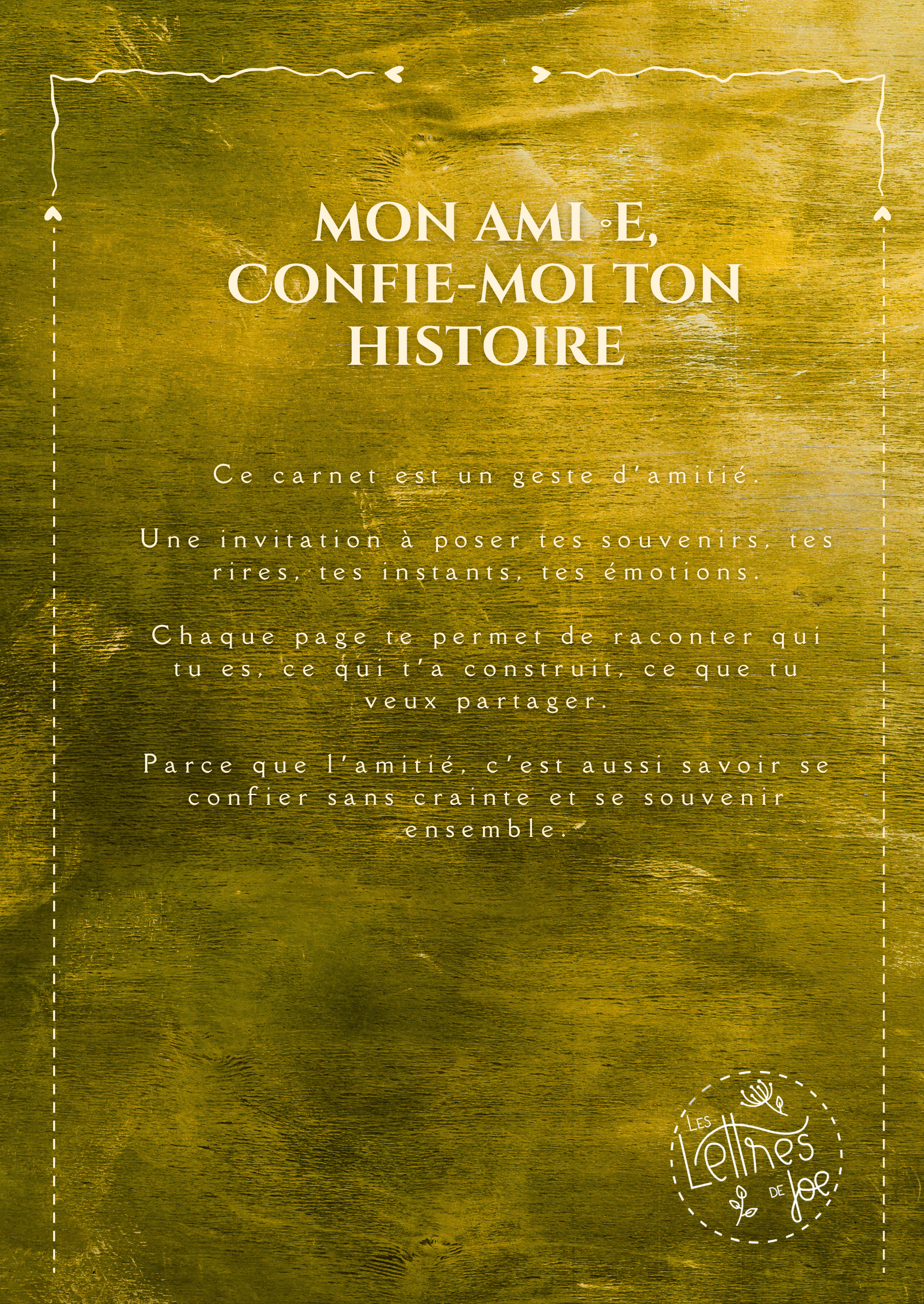 MON AMI·E, CONFIE-MOI TON HISTOIRE

Ce carnet est un geste d'amitié.

Une invitation à poser tes souvenirs, tes rires, tes instants, tes émotions.

Chaque page te permet de raconter qui tu es, ce qui t'a construit, ce que tu veux partager.

Parce que l'amitié, c'est aussi savoir se confier sans crainte et se souvenir ensemble.

Les Lettres de Joe